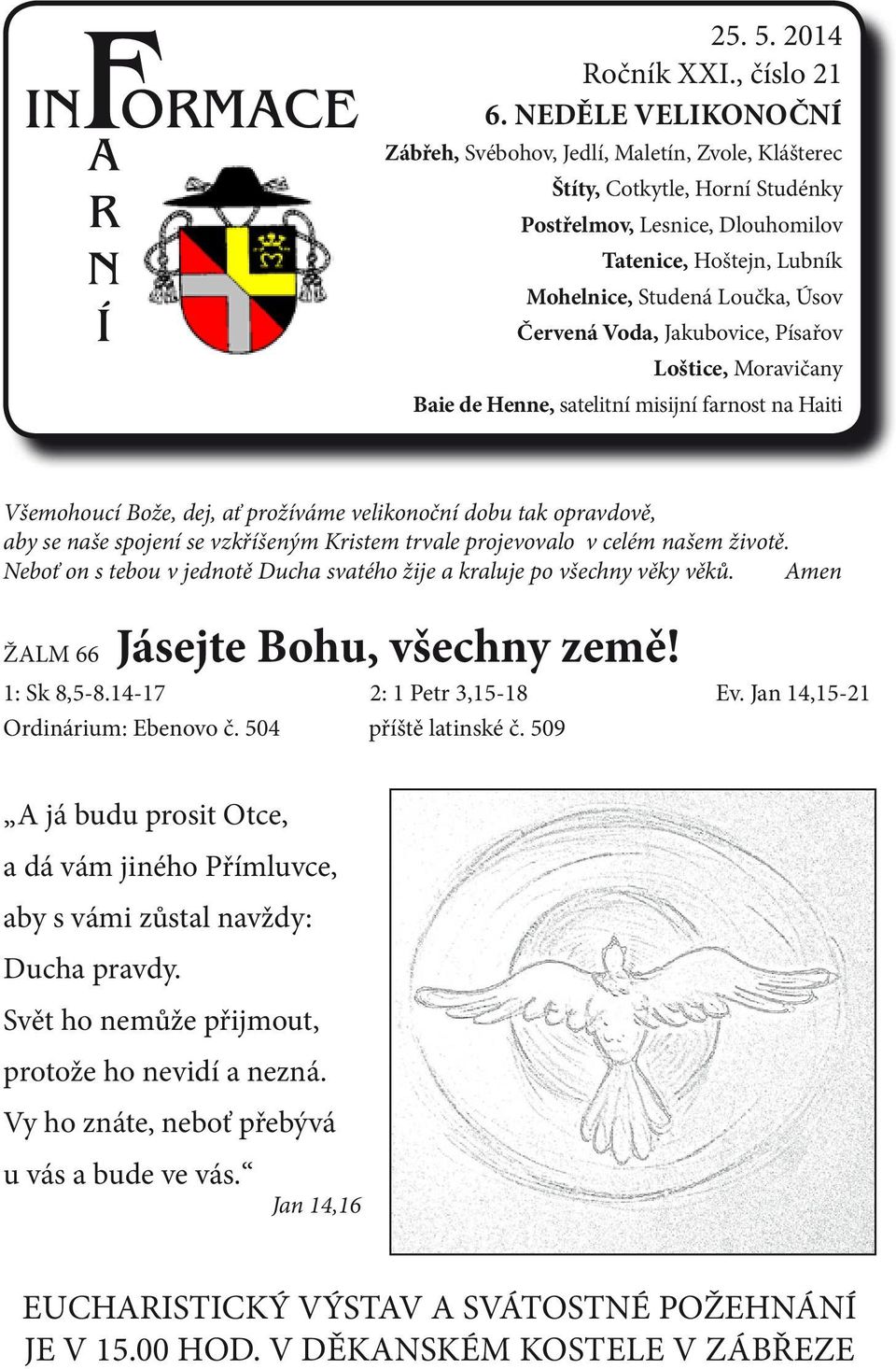 INFORMACE
FARNÍ

25. 5. 2014
Ročník XXI., číslo 21
6. NEDĚLE VELIKONOČNÍ
Zábřeh, Svébohov, Jedlí, Maletín, Zvole, Klášterec
Štíty, Cotkytle, Horní Studénky
Postřelmov, Lesnice, Dlouhomilov
Tatenice, Hoštejn, Lubník
Mohelnice, Studená Loučka, Úsov
Červená Voda, Jakubovice, Písařov
Loštice, Moravičany
Baie de Henne, satelitní misijní farnost na Haiti

Všemohoucí Bože, dej, ať prožíváme velikonoční dobu tak opravdově, aby se naše spojení se vzkříšeným Kristem trvale projevovalo v celém našem životě. Neboť on s tebou v jednotě Ducha svatého žije a kraluje po všechny věky věků. Amen

ŽALM 66 Jásejte Bohu, všechny země!
1: Sk 8,5-8.14-17 2: 1 Petr 3,15-18 Ev. Jan 14,15-21
Ordinárium: Ebenovo č. 504 příště latinské č. 509

„A já budu prosit Otce, a dá vám jiného Přímluvce, aby s vámi zůstal navždy: Ducha pravdy. Svět ho nemůže přijmout, protože ho nevidí a nezná. Vy ho znáte, neboť přebývá u vás a bude ve vás.“
Jan 14,16

EUCHARISTICKÝ VÝSTAV A SVÁTOSTNÉ POŽEHNÁNÍ JE V 15.00 HOD. V DĚKANSKÉM KOSTELE V ZÁBŘEZE